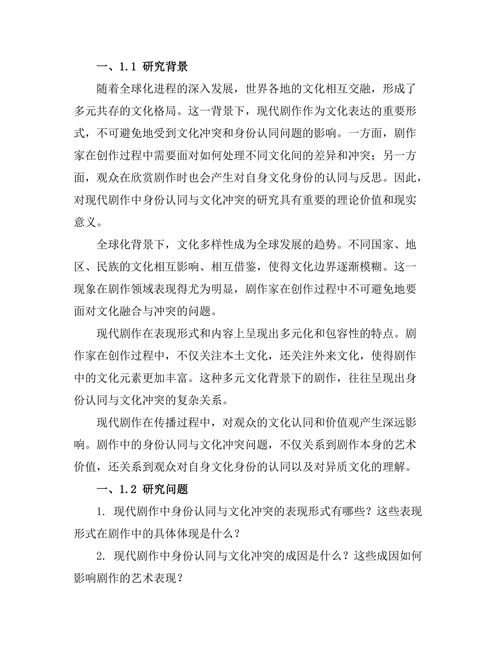 一、1.1 研究背景

随着全球化进程的深入发展，世界各地的文化相互交融，形成了多元共存的文化格局。这一背景下，现代剧作作为文化表达的重要形式，不可避免地受到文化冲突和身份认同问题的影响。一方面，剧作家在创作过程中需要面对如何处理不同文化间的差异和冲突；另一方面，观众在欣赏剧作时也会产生对自身文化身份的认同与反思。因此，对现代剧作中身份认同与文化冲突的研究具有重要的理论价值和现实意义。

全球化背景下，文化多样性成为全球发展的趋势。不同国家、地区、民族的文化相互影响、相互借鉴，使得文化边界逐渐模糊。这一现象在剧作领域表现得尤为明显，剧作家在创作过程中不可避免地要面对文化融合与冲突的问题。

现代剧作在表现形式和内容上呈现出多元化和包容性的特点。剧作家在创作过程中，不仅关注本土文化，还关注外来文化，使得剧作中的文化元素更加丰富。这种多元文化背景下的剧作，往往呈现出身份认同与文化冲突的复杂关系。

现代剧作在传播过程中，对观众的文化认同和价值观产生深远影响。剧作中的身份认同与文化冲突问题，不仅关系到剧作本身的艺术价值，还关系到观众对自身文化身份的认同以及对异质文化的理解。

一、1.2 研究问题

1. 现代剧作中身份认同与文化冲突的表现形式有哪些？这些表现形式在剧作中的具体体现是什么？

2. 现代剧作中身份认同与文化冲突的成因是什么？这些成因如何影响剧作的艺术表现？